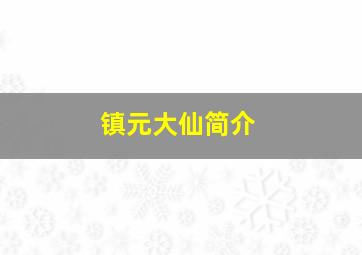 镇元大仙简介